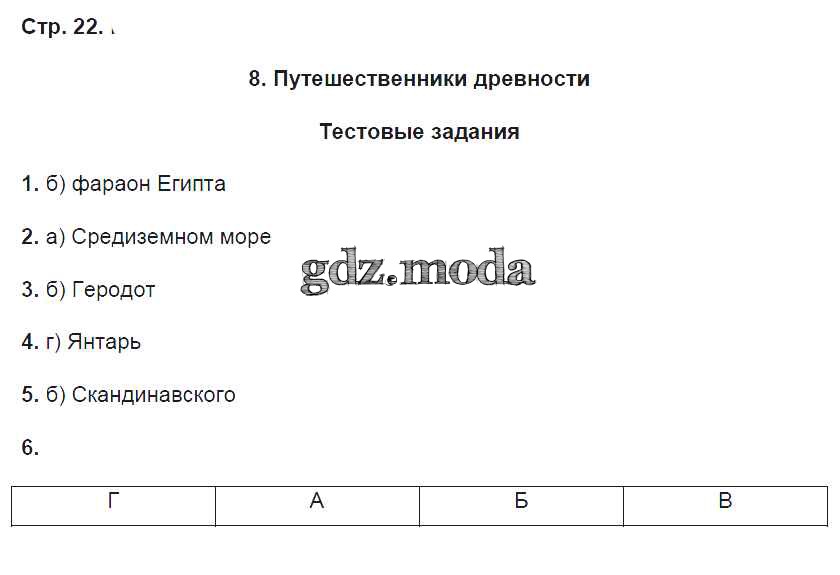 Стр. 22.

8. Путешественники древности

Тестовые задания

1. б) фараон Египта

2. а) Средиземном море

gdz.moda

3. б) Геродот

4. г) Янтарь

5. б) Скандинавского

6.

| Г | А | Б | В |
|---|---|---|---|